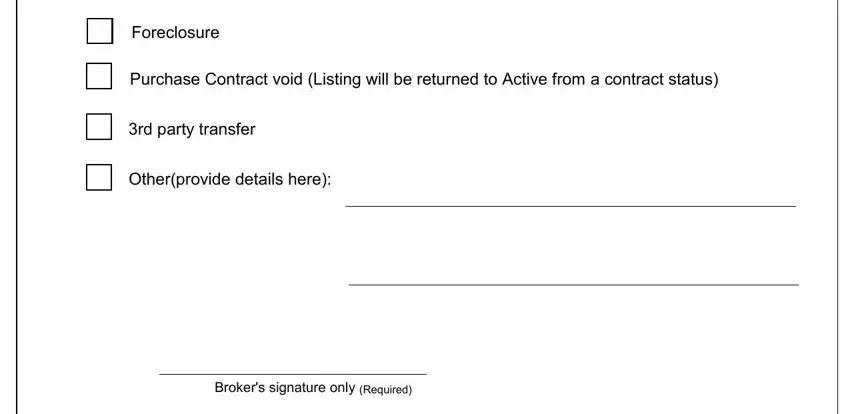 Foreclosure

Purchase Contract void (Listing will be returned to Active from a contract status)

3rd party transfer

Other(provide details here):

Broker's signature only (Required)